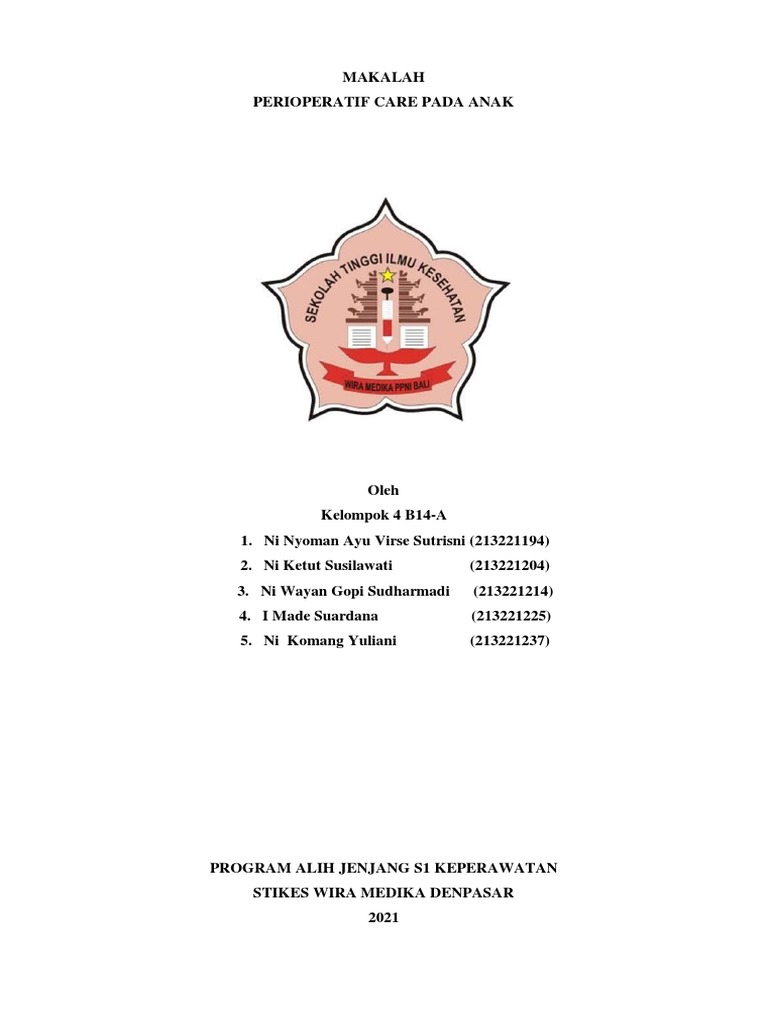 MAKALAH
PERIOPERATIF CARE PADA ANAK

SEKOLAH TINGGI ILMU KESEHATAN
WIRA MEDIKA PPNI BALI

Oleh
Kelompok 4 B14-A
1. Ni Nyoman Ayu Virse Sutrisni (213221194)
2. Ni Ketut Susilawati (213221204)
3. Ni Wayan Gopi Sudharmadi (213221214)
4. I Made Suardana (213221225)
5. Ni Komang Yuliani (213221237)

PROGRAM ALIH JENJANG S1 KEPERAWATAN
STIKES WIRA MEDIKA DENPASAR
2021